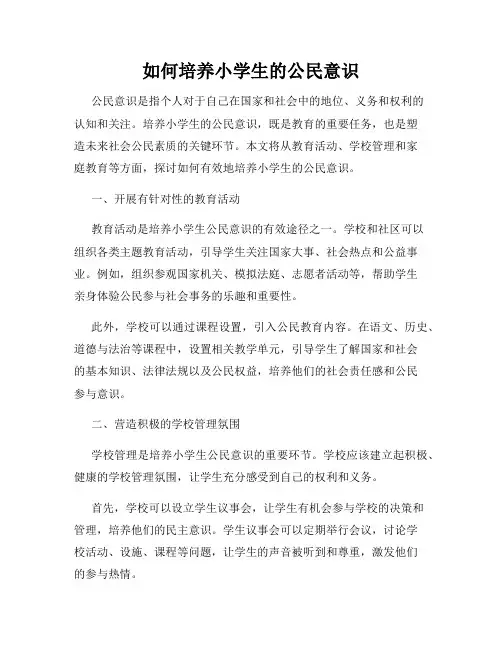 如何培养小学生的公民意识

公民意识是指个人对于自己在国家和社会中的地位、义务和权利的认知和关注。培养小学生的公民意识，既是教育的重要任务，也是塑造未来社会公民素质的关键环节。本文将从教育活动、学校管理和家庭教育等方面，探讨如何有效地培养小学生的公民意识。

一、开展有针对性的教育活动

教育活动是培养小学生公民意识的有效途径之一。学校和社区可以组织各类主题教育活动，引导学生关注国家大事、社会热点和公益事业。例如，组织参观国家机关、模拟法庭、志愿者活动等，帮助学生亲身体验公民参与社会事务的乐趣和重要性。

此外，学校可以通过课程设置，引入公民教育内容。在语文、历史、道德与法治等课程中，设置相关教学单元，引导学生了解国家和社会的基本知识、法律法规以及公民权益，培养他们的社会责任感和公民参与意识。

二、营造积极的学校管理氛围

学校管理是培养小学生公民意识的重要环节。学校应该建立起积极、健康的学校管理氛围，让学生充分感受到自己的权利和义务。

首先，学校可以设立学生议事会，让学生有机会参与学校的决策和管理，培养他们的民主意识。学生议事会可以定期举行会议，讨论学校活动、设施、课程等问题，让学生的声音被听到和尊重，激发他们的参与热情。